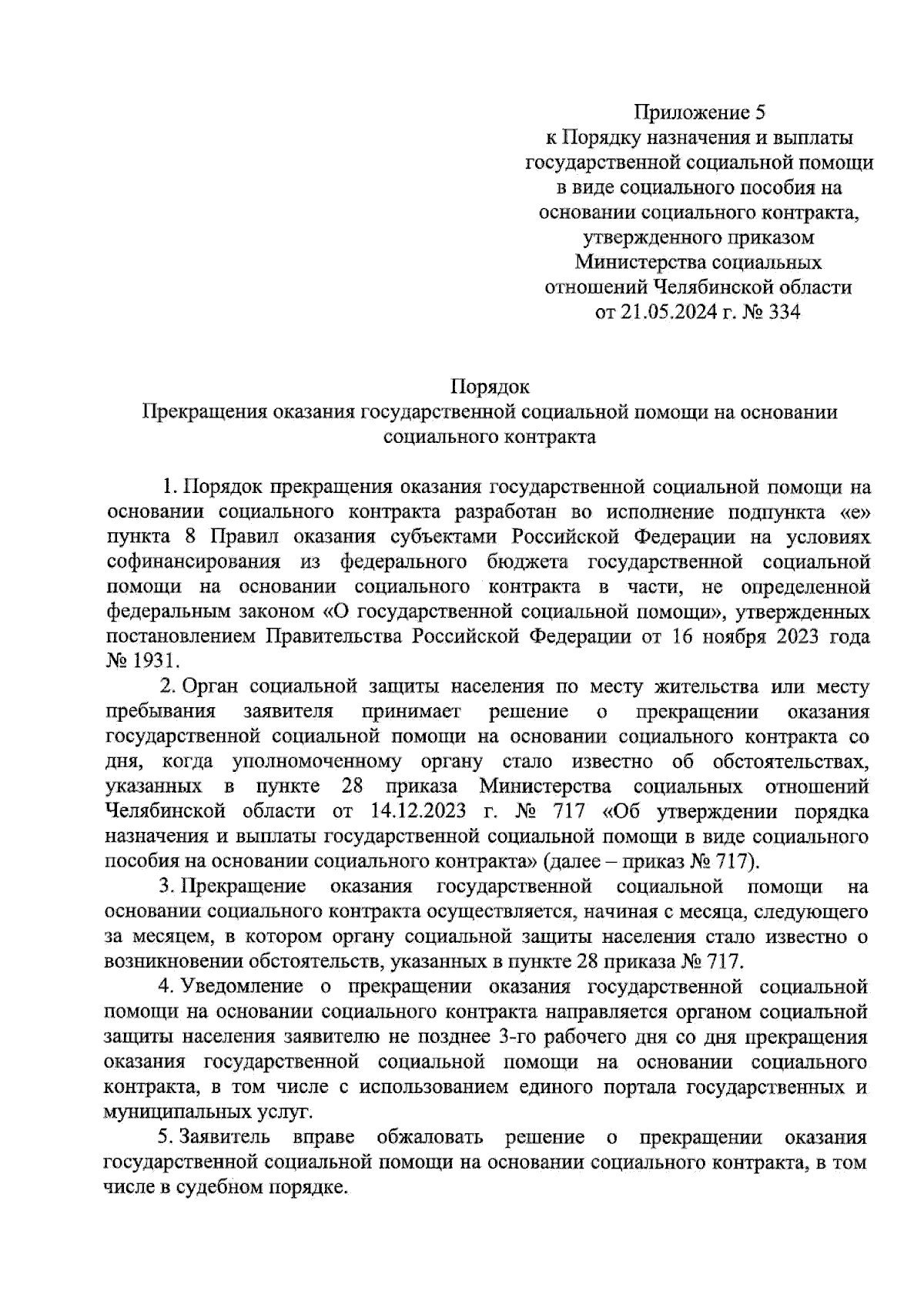 Приложение 5
к Порядку назначения и выплаты государственной социальной помощи в виде социального пособия на основании социального контракта, утвержденного приказом Министерства социальных отношений Челябинской области от 21.05.2024 г. № 334

Порядок
Прекращения оказания государственной социальной помощи на основании социального контракта

1. Порядок прекращения оказания государственной социальной помощи на основании социального контракта разработан во исполнение подпункта «е» пункта 8 Правил оказания субъектами Российской Федерации на условиях софинансирования из федерального бюджета государственной социальной помощи на основании социального контракта в части, не определенной федеральным законом «О государственной социальной помощи», утвержденных постановлением Правительства Российской Федерации от 16 ноября 2023 года № 1931.

2. Орган социальной защиты населения по месту жительства или месту пребывания заявителя принимает решение о прекращении оказания государственной социальной помощи на основании социального контракта со дня, когда уполномоченному органу стало известно об обстоятельствах, указанных в пункте 28 приказа Министерства социальных отношений Челябинской области от 14.12.2023 г. № 717 «Об утверждении порядка назначения и выплаты государственной социальной помощи в виде социального пособия на основании социального контракта» (далее – приказ № 717).

3. Прекращение оказания государственной социальной помощи на основании социального контракта осуществляется, начиная с месяца, следующего за месяцем, в котором органу социальной защиты населения стало известно о возникновении обстоятельств, указанных в пункте 28 приказа № 717.

4. Уведомление о прекращении оказания государственной социальной помощи на основании социального контракта направляется органом социальной защиты населения заявителю не позднее 3-го рабочего дня со дня прекращения оказания государственной социальной помощи на основании социального контракта, в том числе с использованием единого портала государственных и муниципальных услуг.

5. Заявитель вправе обжаловать решение о прекращении оказания государственной социальной помощи на основании социального контракта, в том числе в судебном порядке.